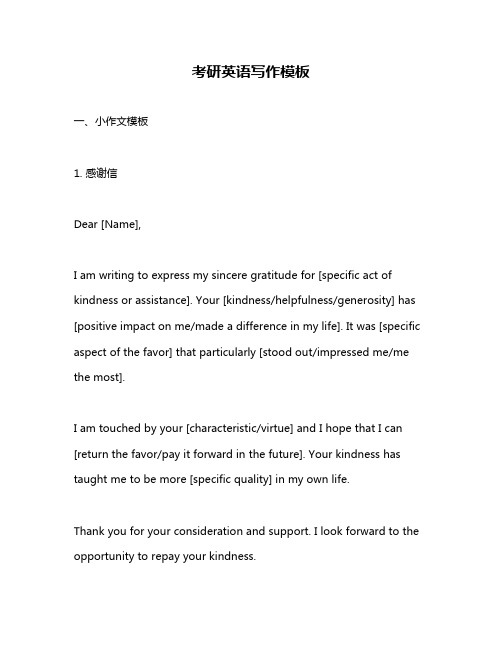 考研英语写作模板

一、小作文模板

1. 感谢信

Dear [Name],

I am writing to express my sincere gratitude for [specific act of kindness or assistance]. Your [kindness/helpfulness/generosity] has [positive impact on me/made a difference in my life]. It was [specific aspect of the favor] that particularly [stood out/impressed me/me the most].

I am touched by your [characteristic/virtue] and I hope that I can [return the favor/pay it forward in the future]. Your kindness has taught me to be more [specific quality] in my own life.

Thank you for your consideration and support. I look forward to the opportunity to repay your kindness.